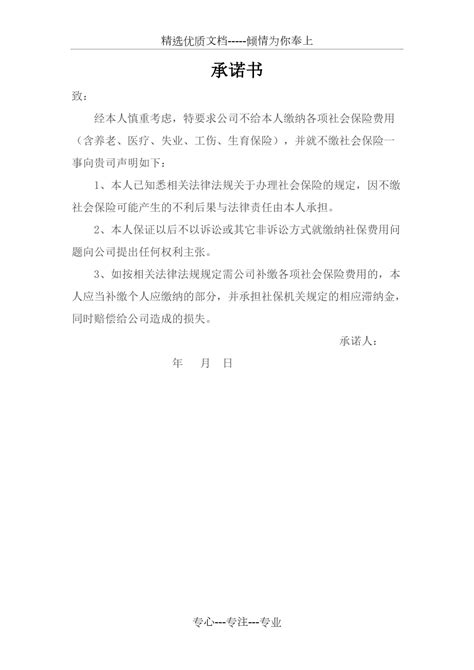 精选优质文档-----倾情为你奉上

承诺书

致：

经本人慎重考虑，特要求公司不给本人缴纳各项社会保险费用（含养老、医疗、失业、工伤、生育保险），并就不缴社会保险一事向贵司声明如下：

1、本人已知悉相关法律法规关于办理社会保险的规定，因不缴社会保险可能产生的不利后果与法律责任由本人承担。

2、本人保证以后不以诉讼或其它非诉讼方式就缴纳社保费用问题向公司提出任何权利主张。

3、如按相关法律法规规定需公司补缴各项社会保险费用的，本人应当补缴个人应缴纳的部分，并承担社保机关规定的相应滞纳金，同时赔偿给公司造成的损失。

承诺人：

年 月 日

专心---专注---专业